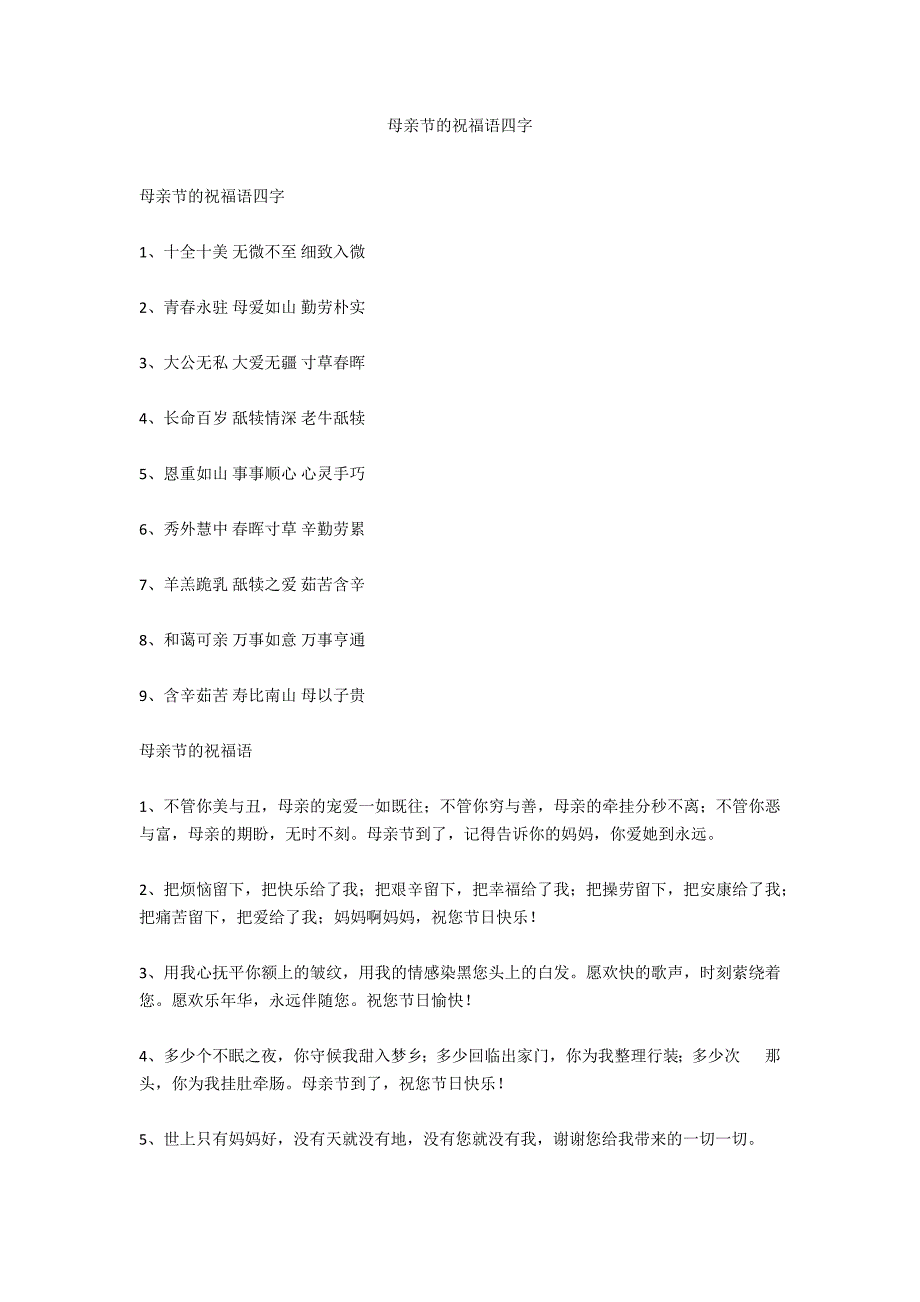 母亲节的祝福语四字

母亲节的祝福语四字

1、十全十美 无微不至 细致入微

2、青春永驻 母爱如山 勤劳朴实

3、大公无私 大爱无疆 寸草春晖

4、长命百岁 舐犊情深 老牛舐犊

5、恩重如山 事事顺心 心灵手巧

6、秀外慧中 春晖寸草 辛勤劳累

7、羊羔跪乳 舐犊之爱 茹苦含辛

8、和蔼可亲 万事如意 万事亨通

9、含辛茹苦 寿比南山 母以子贵

母亲节的祝福语

1、不管你美与丑，母亲的宠爱一如既往；不管你穷与善，母亲的牵挂分秒不离；不管你恶与富，母亲的期盼，无时不刻。母亲节到了，记得告诉你的妈妈，你爱她到永远。

2、把烦恼留下，把快乐给了我；把艰辛留下，把幸福给了我；把操劳留下，把安康给了我；把痛苦留下，把爱给了我；妈妈啊妈妈，祝您节日快乐！

3、用我心抚平你额上的皱纹，用我的情感染黑您头上的白发。愿欢快的歌声，时刻萦绕着您。愿欢乐年华，永远伴随您。祝您节日愉快！

4、多少个不眠之夜，你守候我甜入梦乡；多少回临出家门，你为我整理行装；多少次 那头，你为我挂肚牵肠。母亲节到了，祝您节日快乐！

5、世上只有妈妈好，没有天就没有地，没有您就没有我，谢谢您给我带来的一切一切。